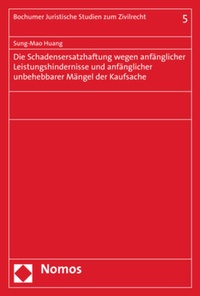 Bochumer Juristische Studien zum Zivilrecht 5

Sung-Mao Huang

Die Schadensersatzhaftung wegen anfänglicher Leistungshindernisse und anfänglicher unbehebbarer Mängel der Kaufsache

Nomos